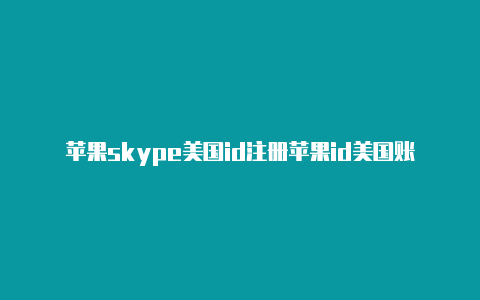 苹果skype美国id注册苹果id美国账